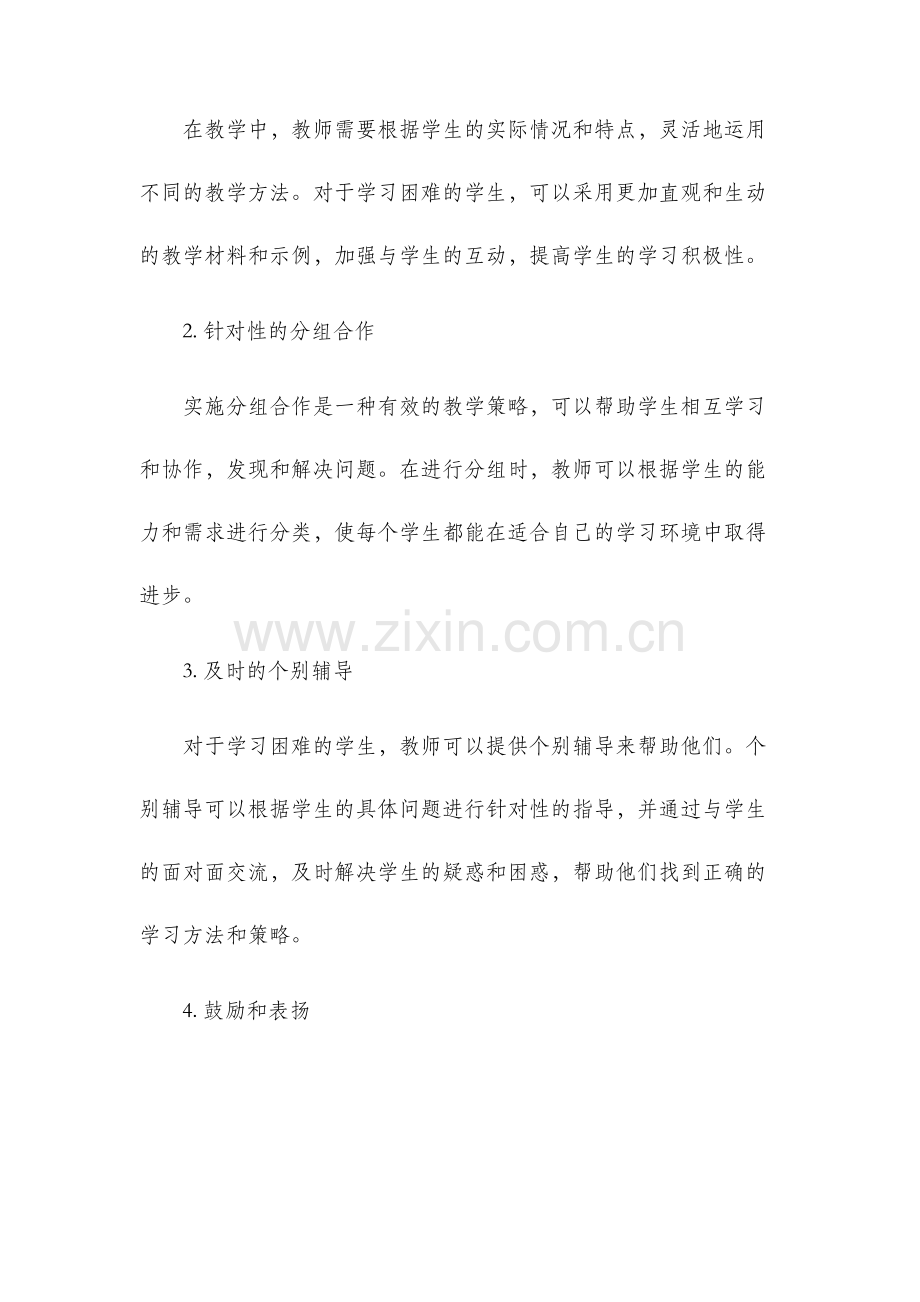 在教学中，教师需要根据学生的实际情况和特点，灵活地运用不同的教学方法。对于学习困难的学生，可以采用更加直观和生动的教学材料和示例，加强与学生的互动，提高学生的学习积极性。

2.针对性的分组合作

实施分组合作是一种有效的教学策略，可以帮助学生相互学习和协作，发现和解决问题。在进行分组时，教师可以根据学生的能力和需求进行分类，使每个学生都能在适合自己的学习环境中取得进步。

3.及时的个别辅导

对于学习困难的学生，教师可以提供个别辅导来帮助他们。个别辅导可以根据学生的具体问题进行针对性的指导，并通过与学生的面对面交流，及时解决学生的疑惑和困惑，帮助他们找到正确的学习方法和策略。

4.鼓励和表扬

www.zixin.com.cn